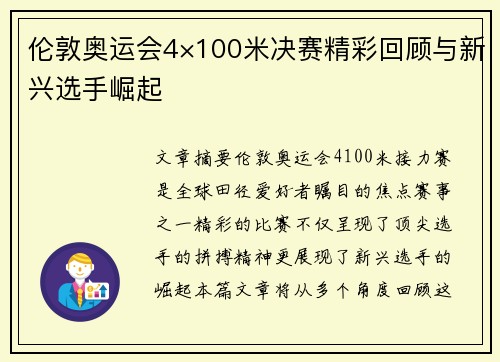 伦敦奥运会4×100米决赛精彩回顾与新兴选手崛起

文章摘要伦敦奥运会4100米接力赛是全球田径爱好者瞩目的焦点赛事之一精彩的比赛不仅呈现了顶尖选手的拼搏精神更展现了新兴选手的崛起本篇文章将从多个角度回顾这